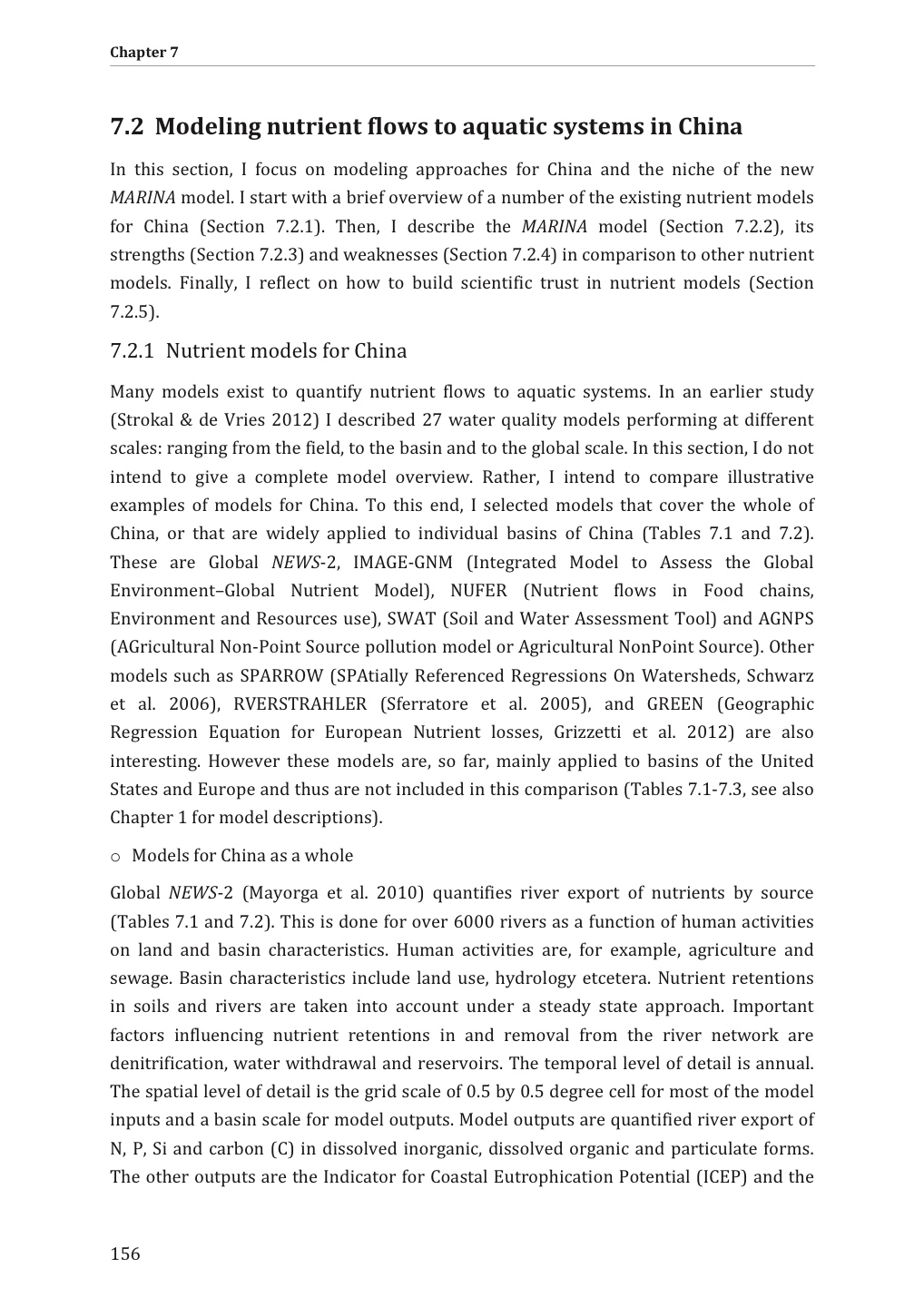 Chapter 7

7.2 Modeling nutrient flows to aquatic systems in China

In this section, I focus on modeling approaches for China and the niche of the new MARINA model. I start with a brief overview of a number of the existing nutrient models for China (Section 7.2.1). Then, I describe the MARINA model (Section 7.2.2), its strengths (Section 7.2.3) and weaknesses (Section 7.2.4) in comparison to other nutrient models. Finally, I reflect on how to build scientific trust in nutrient models (Section 7.2.5).

7.2.1 Nutrient models for China

Many models exist to quantify nutrient flows to aquatic systems. In an earlier study (Strokal & de Vries 2012) I described 27 water quality models performing at different scales: ranging from the field, to the basin and to the global scale. In this section, I do not intend to give a complete model overview. Rather, I intend to compare illustrative examples of models for China. To this end, I selected models that cover the whole of China, or that are widely applied to individual basins of China (Tables 7.1 and 7.2). These are Global NEWS-2, IMAGE-GNM (Integrated Model to Assess the Global Environment–Global Nutrient Model), NUFER (Nutrient flows in Food chains, Environment and Resources use), SWAT (Soil and Water Assessment Tool) and AGNPS (AGricultural Non-Point Source pollution model or Agricultural NonPoint Source). Other models such as SPARROW (SPAtially Referenced Regressions On Watersheds, Schwarz et al. 2006), RVERSTRAHLER (Sferratore et al. 2005), and GREEN (Geographic Regression Equation for European Nutrient losses, Grizzetti et al. 2012) are also interesting. However these models are, so far, mainly applied to basins of the United States and Europe and thus are not included in this comparison (Tables 7.1-7.3, see also Chapter 1 for model descriptions).

○ Models for China as a whole

Global NEWS-2 (Mayorga et al. 2010) quantifies river export of nutrients by source (Tables 7.1 and 7.2). This is done for over 6000 rivers as a function of human activities on land and basin characteristics. Human activities are, for example, agriculture and sewage. Basin characteristics include land use, hydrology etcetera. Nutrient retentions in soils and rivers are taken into account under a steady state approach. Important factors influencing nutrient retentions in and removal from the river network are denitrification, water withdrawal and reservoirs. The temporal level of detail is annual. The spatial level of detail is the grid scale of 0.5 by 0.5 degree cell for most of the model inputs and a basin scale for model outputs. Model outputs are quantified river export of N, P, Si and carbon (C) in dissolved inorganic, dissolved organic and particulate forms. The other outputs are the Indicator for Coastal Eutrophication Potential (ICEP) and the

156